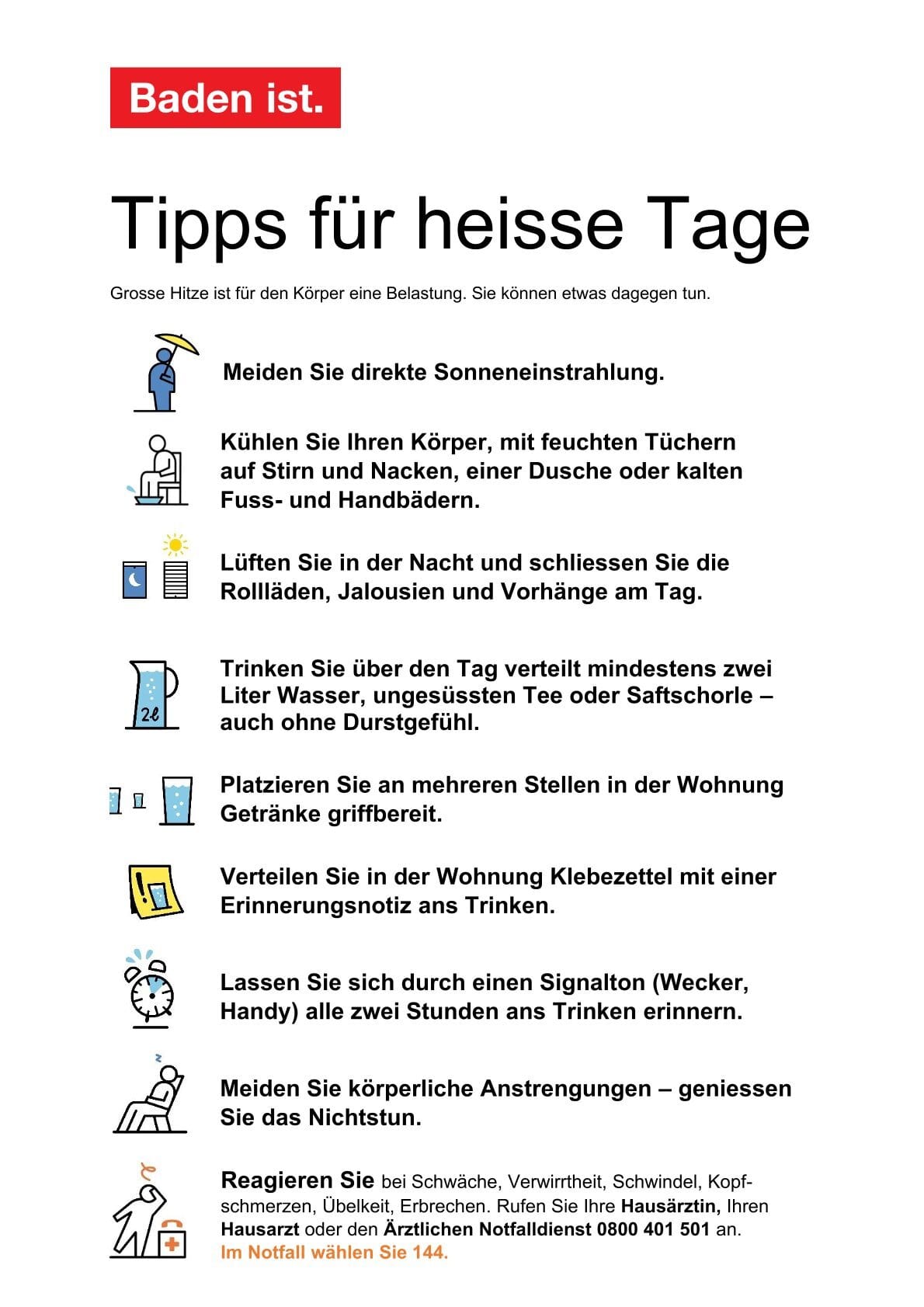 Baden ist.

Tipps für heisse Tage

Grosse Hitze ist für den Körper eine Belastung. Sie können etwas dagegen tun.

Meiden Sie direkte Sonneneinstrahlung.

Kühlen Sie Ihren Körper, mit feuchten Tüchern auf Stirn und Nacken, einer Dusche oder kalten Fuss- und Handbädern.

Lüften Sie in der Nacht und schliessen Sie die Rollläden, Jalousien und Vorhänge am Tag.

2l

Trinken Sie über den Tag verteilt mindestens zwei Liter Wasser, ungesüssten Tee oder Saftschorle – auch ohne Durstgefühl.

Platzieren Sie an mehreren Stellen in der Wohnung Getränke griffbereit.

Verteilen Sie in der Wohnung Klebezettel mit einer Erinnerungsnotiz ans Trinken.

Lassen Sie sich durch einen Signalton (Wecker, Handy) alle zwei Stunden ans Trinken erinnern.

Meiden Sie körperliche Anstrengungen – geniessen Sie das Nichtstun.

Reagieren Sie bei Schwäche, Verwirrtheit, Schwindel, Kopfschmerzen, Übelkeit, Erbrechen. Rufen Sie Ihre Hausärztin, Ihren Hausarzt oder den Ärztlichen Notfalldienst 0800 401 501 an.
Im Notfall wählen Sie 144.